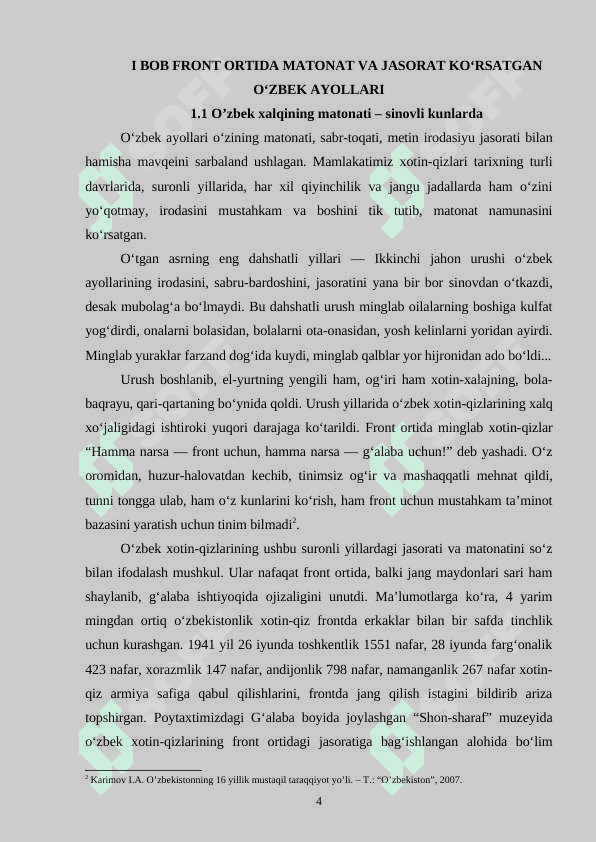 I BOB FRONT ORTIDA MATONAT VA JASORAT KO‘RSATGAN O‘ZBEK AYOLLARI

1.1 O’zbek xalqining matonati – sinovli kunlarda

O‘zbek ayollari o‘zining matonati, sabr-toqati, metin irodasiyu jasorati bilan hamisha mavqeini sarbaland ushlagan. Mamlakatimiz xotin-qizlari tarixning turli davrlarida, suronli yillarida, har xil qiyinchilik va jangu jadallarda ham o‘zini yo‘qotmay, irodasini mustahkam va boshini tik tutib, matonat namunasini ko‘rsatgan.

O‘tgan asrning eng dahshatli yillari — Ikkinchi jahon urushi o‘zbek ayollarining irodasini, sabru-bardoshini, jasoratini yana bir bor sinovdan o‘tkazdi, desak mubolag‘a bo‘lmaydi. Bu dahshatli urush minglab oilalarning boshiga kulfat yog‘dirdi, onalarni bolasidan, bolalarni ota-onasidan, yosh kelinlarni yoridan ayirdi. Minglab yuraklar farzand dog‘ida kuydi, minglab qalblar yor hijronidan ado bo‘ldi...

Urush boshlanib, el-yurtning yengili ham, og‘iri ham xotin-xalajning, bola-baqrayu, qari-qartaning bo‘ynida qoldi. Urush yillarida o‘zbek xotin-qizlarining xalq xo‘jaligidagi ishtiroki yuqori darajaga ko‘tarildi. Front ortida minglab xotin-qizlar “Hamma narsa — front uchun, hamma narsa — g‘alaba uchun!” deb yashadi. O‘z oromidan, huzur-halovatdan kechib, tinimsiz og‘ir va mashaqqatli mehnat qildi, tunni tongga ulab, ham o‘z kunlarini ko‘rish, ham front uchun mustahkam ta’minot bazasini yaratish uchun tinim bilmadi$^2$.

O‘zbek xotin-qizlarining ushbu suronli yillardagi jasorati va matonatini so‘z bilan ifodalash mushkul. Ular nafaqat front ortida, balki jang maydonlari sari ham shaylanib, g‘alaba ishtiyoqida ojizaligini unutdi. Ma’lumotlarga ko‘ra, 4 yarim mingdan ortiq o‘zbekistonlik xotin-qiz frontda erkaklar bilan bir safda tinchlik uchun kurashgan. 1941 yil 26 iyunda toshkentlik 1551 nafar, 28 iyunda farg‘onalik 423 nafar, xorazmlik 147 nafar, andijonlik 798 nafar, namanganlik 267 nafar xotin-qiz armiya safiga qabul qilishlarini, frontda jang qilish istagini bildirib ariza topshirgan. Poytaxtimizdagi G‘alaba boyida joylashgan “Shon-sharaf” muzeyida o‘zbek xotin-qizlarining front ortidagi jasoratiga bag‘ishlangan alohida bo‘lim

$^2$ Karimov I.A. O’zbekistonning 16 yillik mustaqil taraqqiyot yo’li. – T.: “O’zbekiston”, 2007.

4